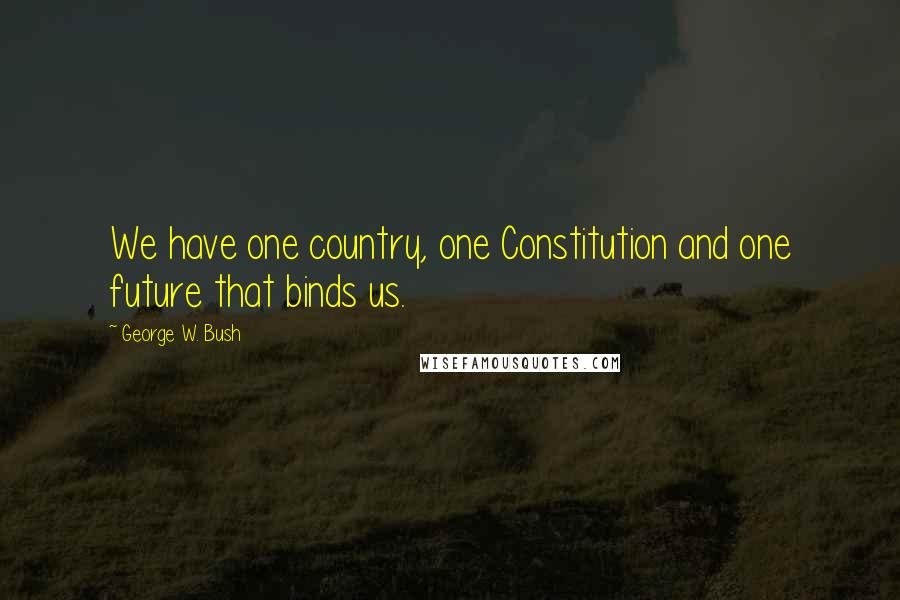 We have one country, one Constitution and one future that binds us.

~ George W. Bush

WISEFAMOUSQUOTES.COM